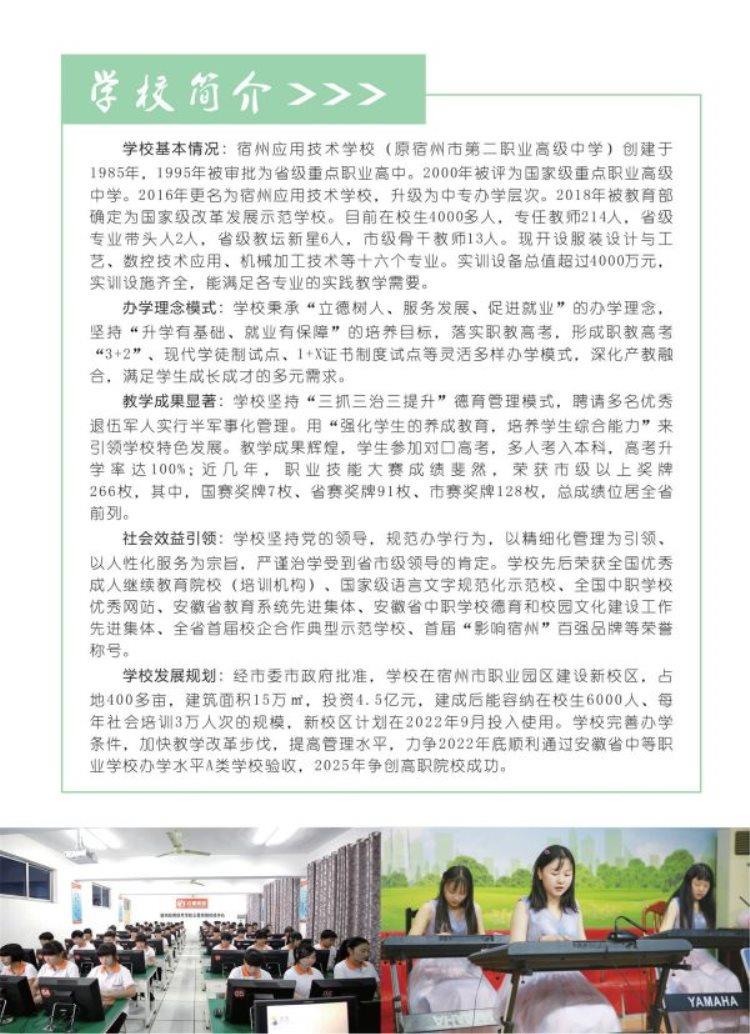 学校简介 >>>

学校基本情况：宿州应用技术学校（原宿州市第二职业高级中学）创建于1985年，1995年被审批为省级重点职业高中。2000年被评为国家级重点职业高级中学。2016年更名为宿州应用技术学校，升级为中专办学层次。2018年被教育部确定为国家级改革发展示范学校。目前在校生4000多人，专任教师214人，省级专业带头人2人，省级教坛新星6人，市级骨干教师13人。现开设服装设计与工艺、数控技术应用、机械加工技术等十六个专业。实训设备总值超过4000万元，实训设施齐全，能满足各专业的实践教学需要。

办学理念模式：学校秉承“立德树人、服务发展、促进就业”的办学理念，坚持“升学有基础、就业有保障”的培养目标，落实职教高考，形成职教高考“3+2”、现代学徒制试点、1+X证书制度试点等灵活多样办学模式，深化产教融合，满足学生成长成才的多元需求。

教学成果显著：学校坚持“三抓三治三提升”德育管理模式，聘请多名优秀退伍军人实行半军事化管理。用“强化学生的养成教育，培养学生综合能力”来引领学校特色发展。教学成果辉煌，学生参加对口高考，多人考入本科，高考升学率达100%；近几年，职业技能大赛成绩斐然，荣获市级以上奖牌266枚，其中，国赛奖牌7枚、省赛奖牌91枚、市赛奖牌128枚，总成绩位居全省前列。

社会效益引领：学校坚持党的领导，规范办学行为，以精细化管理为引领、以人性化服务为宗旨，严谨治学受到省市级领导的肯定。学校先后荣获全国优秀成人继续教育院校（培训机构）、国家级语言文字规范化示范校、全国中职学校优秀网站、安徽省教育系统先进集体、安徽省中职学校德育和校园文化建设工作先进集体、全省首届校企合作典型示范学校、首届“影响宿州”百强品牌等荣誉称号。

学校发展规划：经市委市政府批准，学校在宿州市职业园区建设新校区，占地400多亩，建筑面积15万㎡，投资4.5亿元，建成后能容纳在校生6000人、每年社会培训3万人次的规模，新校区计划在2022年9月投入使用。学校完善办学条件，加快教学改革步伐，提高管理水平，力争2022年底顺利通过安徽省中等职业学校办学水平A类学校验收，2025年争创高职院校成功。

YAMAHA